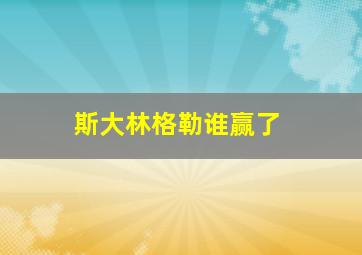 斯大林格勒谁赢了